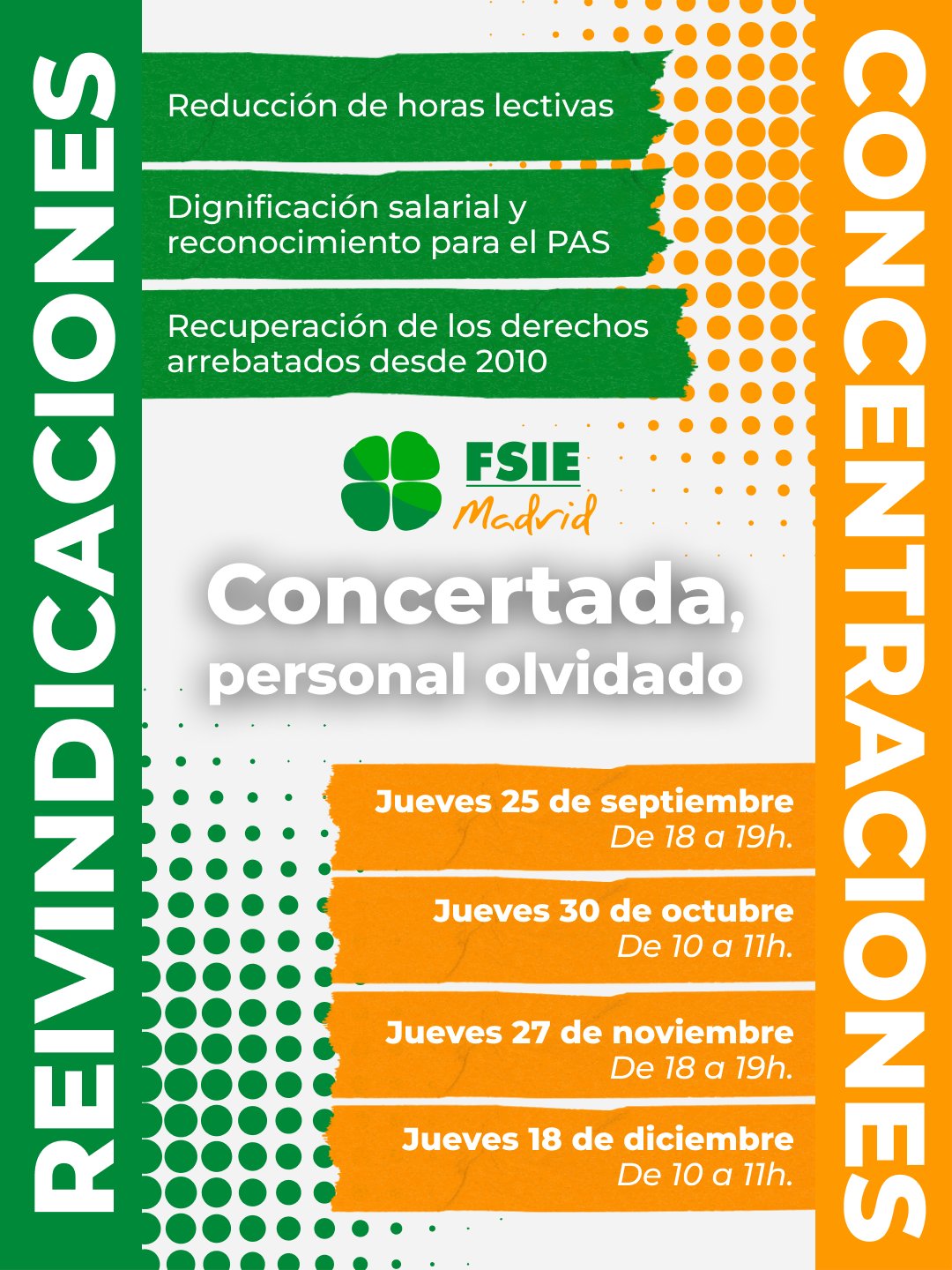 REIVINDICACIONES

Reducción de horas lectivas

Dignificación salarial y reconocimiento para el PAS

Recuperación de los derechos arrebatados desde 2010

FSIE
Madrid

Concertada, personal olvidado

Jueves 25 de septiembre
De 18 a 19h.

Jueves 30 de octubre
De 10 a 11h.

Jueves 27 de noviembre
De 18 a 19h.

Jueves 18 de diciembre
De 10 a 11h.

CONCENTRACIONES